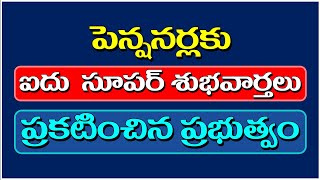 పెన్షనర్లకు

ఐదు సూపర్ శుభవార్తలు

ప్రకటించిన ప్రభుత్వం